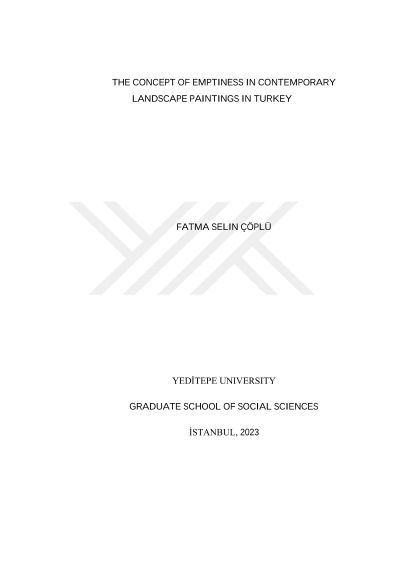 THE CONCEPT OF EMPTINESS IN CONTEMPORARY LANDSCAPE PAINTINGS IN TURKEY

FATMA SELIN ÇÖPLÜ

YEDİTEPE UNIVERSITY

GRADUATE SCHOOL OF SOCIAL SCIENCES

İSTANBUL, 2023